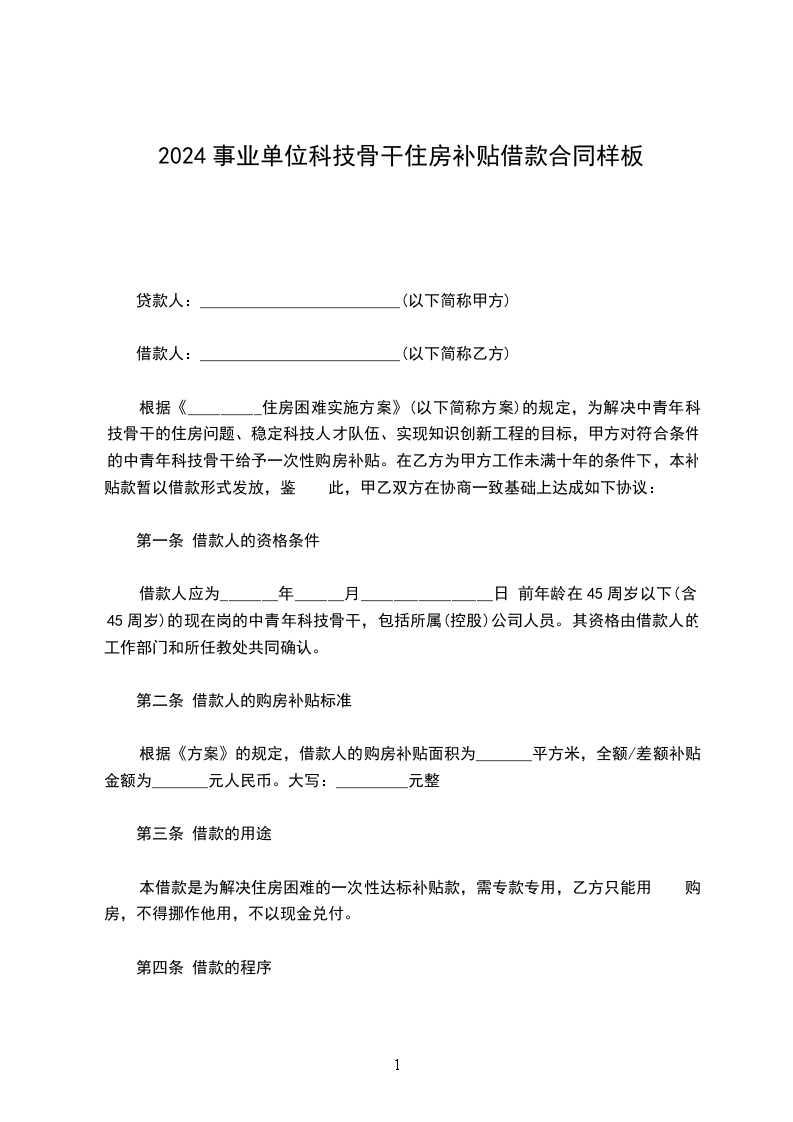 2024 事业单位科技骨干住房补贴借款合同样板

贷款人：________________________(以下简称甲方)

借款人：________________________(以下简称乙方)

根据《_________住房困难实施方案》(以下简称方案)的规定，为解决中青年科技骨干的住房问题、稳定科技人才队伍、实现知识创新工程的目标，甲方对符合条件的中青年科技骨干给予一次性购房补贴。在乙方为甲方工作未满十年的条件下，本补贴款暂以借款形式发放，鉴 此，甲乙双方在协商一致基础上达成如下协议：

第一条 借款人的资格条件

借款人应为_______年______月________________日 前年龄在 45 周岁以下(含 45 周岁)的现在岗的中青年科技骨干，包括所属(控股)公司人员。其资格由借款人的工作部门和所任教处共同确认。

第二条 借款人的购房补贴标准

根据《方案》的规定，借款人的购房补贴面积为_______平方米，全额/差额补贴金额为_______元人民币。大写：_________元整

第三条 借款的用途

本借款是为解决住房困难的一次性达标补贴款，需专款专用，乙方只能用 购房，不得挪作他用，不以现金兑付。

第四条 借款的程序

1